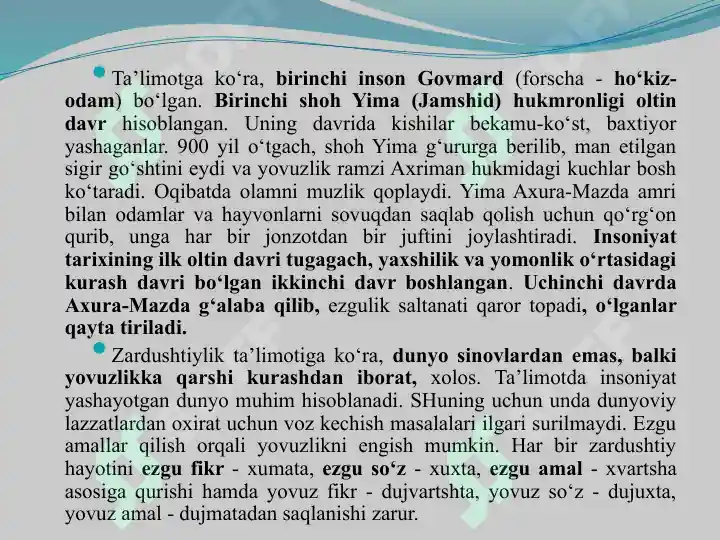 Ta’limotga ko‘ra, birinchi inson Govmard (forscha - ho‘kiz-odam) bo‘lgan. Birinchi shoh Yima (Jamshid) hukmronligi oltin davr hisoblangan. Uning davrida kishilar bekamu-ko‘st, baxtiyor yashaganlar. 900 yil o‘tgach, shoh Yima g‘ururga berilib, man etilgan sigir go‘shtini eydi va yovuzlik ramzi Axriman hukmidagi kuchlar bosh ko‘taradi. Oqibatda olamni muzlik qoplaydi. Yima Axura-Mazda amri bilan odamlar va hayvonlarni sovuqdan saqlab qolish uchun qo‘rg‘on qurib, unga har bir jonzotdan bir juftini joylashtiradi. Insoniyat tarixining ilk oltin davri tugagach, yaxshilik va yomonlik o‘rtasidagi kurash davri bo‘lgan ikkinchi davr boshlangan. Uchinchi davrda Axura-Mazda g‘alaba qilib, ezgulik saltanati qaror topadi, o‘lganlar qayta tiriladi.

Zardushtiylik ta’limotiga ko‘ra, dunyo sinovlardan emas, balki yovuzlikka qarshi kurashdan iborat, xolos. Ta’limotda insoniyat yashayotgan dunyo muhim hisoblanadi. SHuning uchun unda dunyoviy lazzatlardan oxirat uchun voz kechish masalalari ilgari surilmaydi. Ezgu amallar qilish orqali yovuzlikni engish mumkin. Har bir zardushtiy hayotini ezgu fikr - xumata, ezgu so‘z - xuxta, ezgu amal - xvartsha asosiga qurishi hamda yovuz fikr - dujvartshta, yovuz so‘z - dujuxta, yovuz amal - dujmatadan saqlanishi zarur.